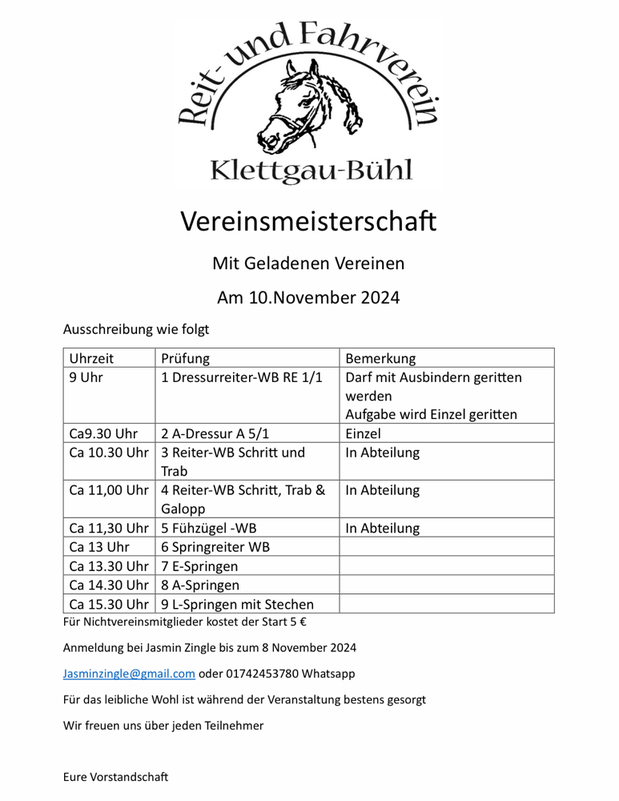 Reit- und Fahrverein

Klettgau-Bühl

Vereinsmeisterschaft

Mit Geladenen Vereinen

Am 10.November 2024

Ausschreibung wie folgt

| Uhrzeit | Prüfung | Bemerkung |
|---|---|---|
| 9 Uhr | 1 Dressurreiter-WB RE 1/1 | Darf mit Ausbindern geritten werden Aufgabe wird Einzel geritten |
| Ca9.30 Uhr | 2 A-Dressur A 5/1 | Einzel |
| Ca 10.30 Uhr | 3 Reiter-WB Schritt und Trab | In Abteilung |
| Ca 11,00 Uhr | 4 Reiter-WB Schritt, Trab & Galopp | In Abteilung |
| Ca 11,30 Uhr | 5 Fühzügel -WB | In Abteilung |
| Ca 13 Uhr | 6 Springreiter WB | |
| Ca 13.30 Uhr | 7 E-Springen | |
| Ca 14.30 Uhr | 8 A-Springen | |
| Ca 15.30 Uhr | 9 L-Springen mit Stechen | |

Für Nichtvereinsmitglieder kostet der Start 5 €

Anmeldung bei Jasmin Zingle bis zum 8 November 2024

Jasminzingle@gmail.com oder 01742453780 Whatsapp

Für das leibliche Wohl ist während der Veranstaltung bestens gesorgt

Wir freuen uns über jeden Teilnehmer

Eure Vorstandschaft